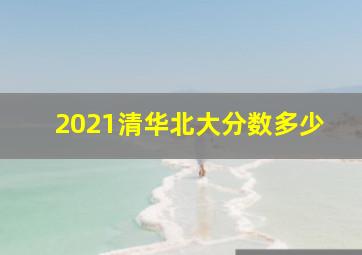 2021清华北大分数多少